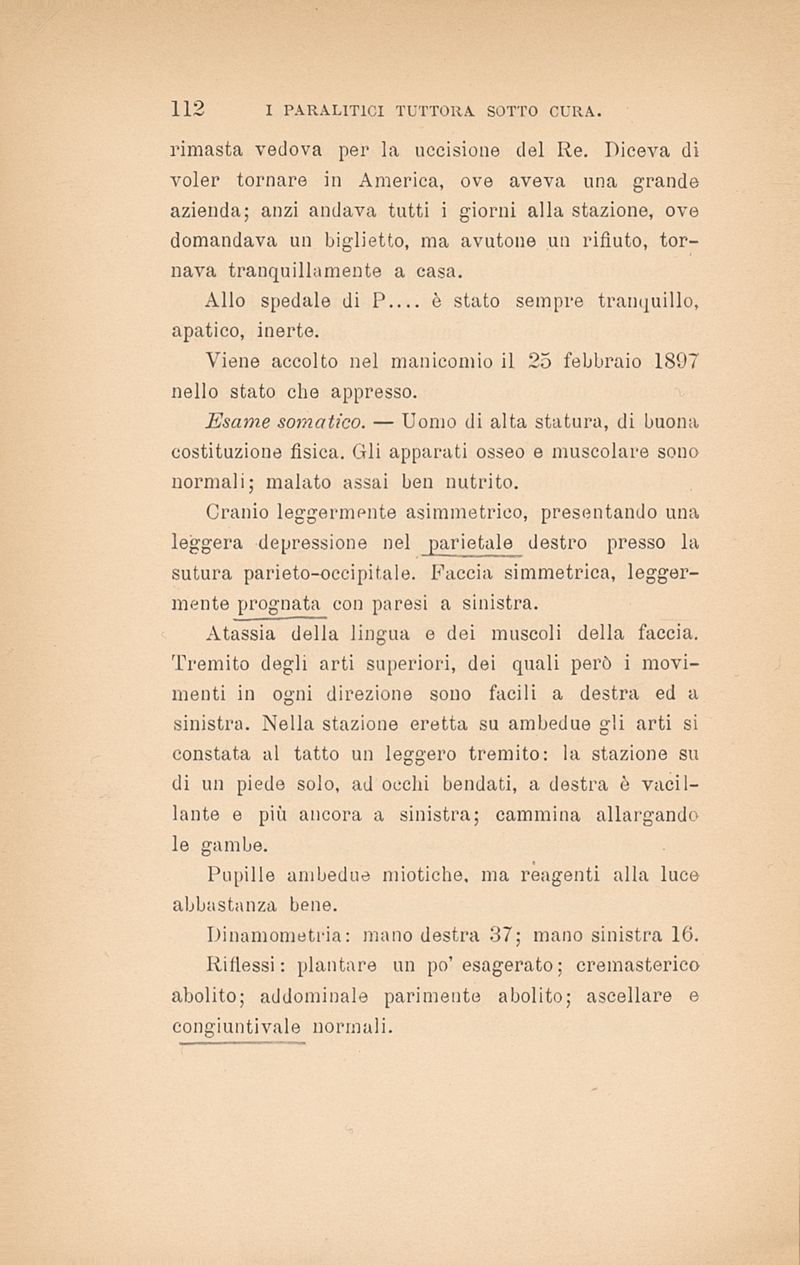 112 I PARALITICI TUTTORA SOTTO CURA.

rimasta vedova per la uccisione del Re. Diceva di voler tornare in America, ove aveva una grande azienda; anzi andava tutti i giorni alla stazione, ove domandava un biglietto, ma avutone un rifiuto, tornava tranquillamente a casa.

Allo spedale di P.... è stato sempre tranquillo, apatico, inerte.

Viene accolto nel manicomio il 25 febbraio 1897 nello stato che appresso.

Esame somatico. — Uomo di alta statura, di buona costituzione fisica. Gli apparati osseo e muscolare sono normali; malato assai ben nutrito.

Cranio leggermente asimmetrico, presentando una leggera depressione nel parietale destro presso la sutura parieto-occipitale. Faccia simmetrica, leggermente prognata con paresi a sinistra.

Atassia della lingua e dei muscoli della faccia. Tremito degli arti superiori, dei quali però i movimenti in ogni direzione sono facili a destra ed a sinistra. Nella stazione eretta su ambedue gli arti si constata al tatto un leggero tremito: la stazione su di un piede solo, ad occhi bendati, a destra è vacillante e più ancora a sinistra; cammina allargando le gambe.

Pupille ambedue miotiche, ma reagenti alla luce abbastanza bene.

Dinamometria: mano destra 37; mano sinistra 16.

Riflessi: plantare un po' esagerato; cremasterico abolito; addominale parimente abolito; ascellare e congiuntivale normali.